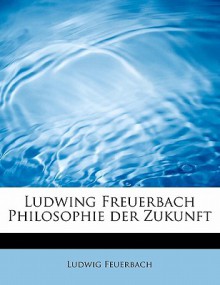 Ludwing Freuerbach Philosophie der Zukunft

Ludwig Feuerbach